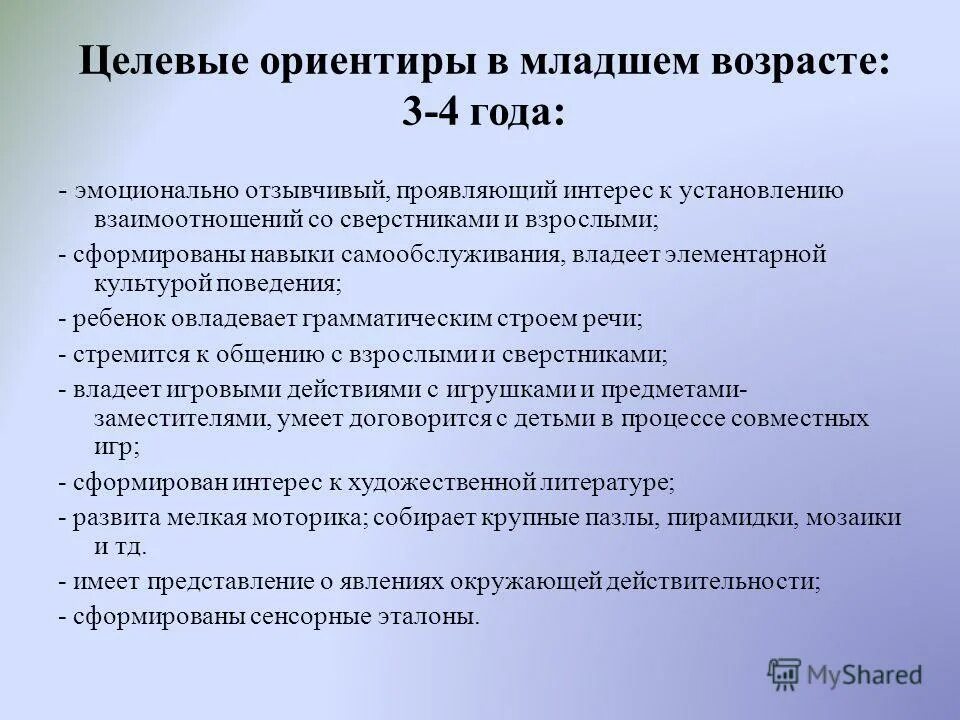 Целевые ориентиры в младшем возрасте: 3-4 года:

- эмоционально отзывчивый, проявляющий интерес к установлению взаимоотношений со сверстниками и взрослыми;

- сформированы навыки самообслуживания, владеет элементарной культурой поведения;

- ребенок овладевает грамматическим строем речи;

- стремится к общению с взрослыми и сверстниками;

- владеет игровыми действиями с игрушками и предметами-заместителями, умеет договорится с детьми в процессе совместных игр;

- сформирован интерес к художественной литературе;

- развита мелкая моторика; собирает крупные пазлы, пирамидки, мозаики и тд.

- имеет представление о явлениях окружающей действительности;

- сформированы сенсорные эталоны.

MyShared